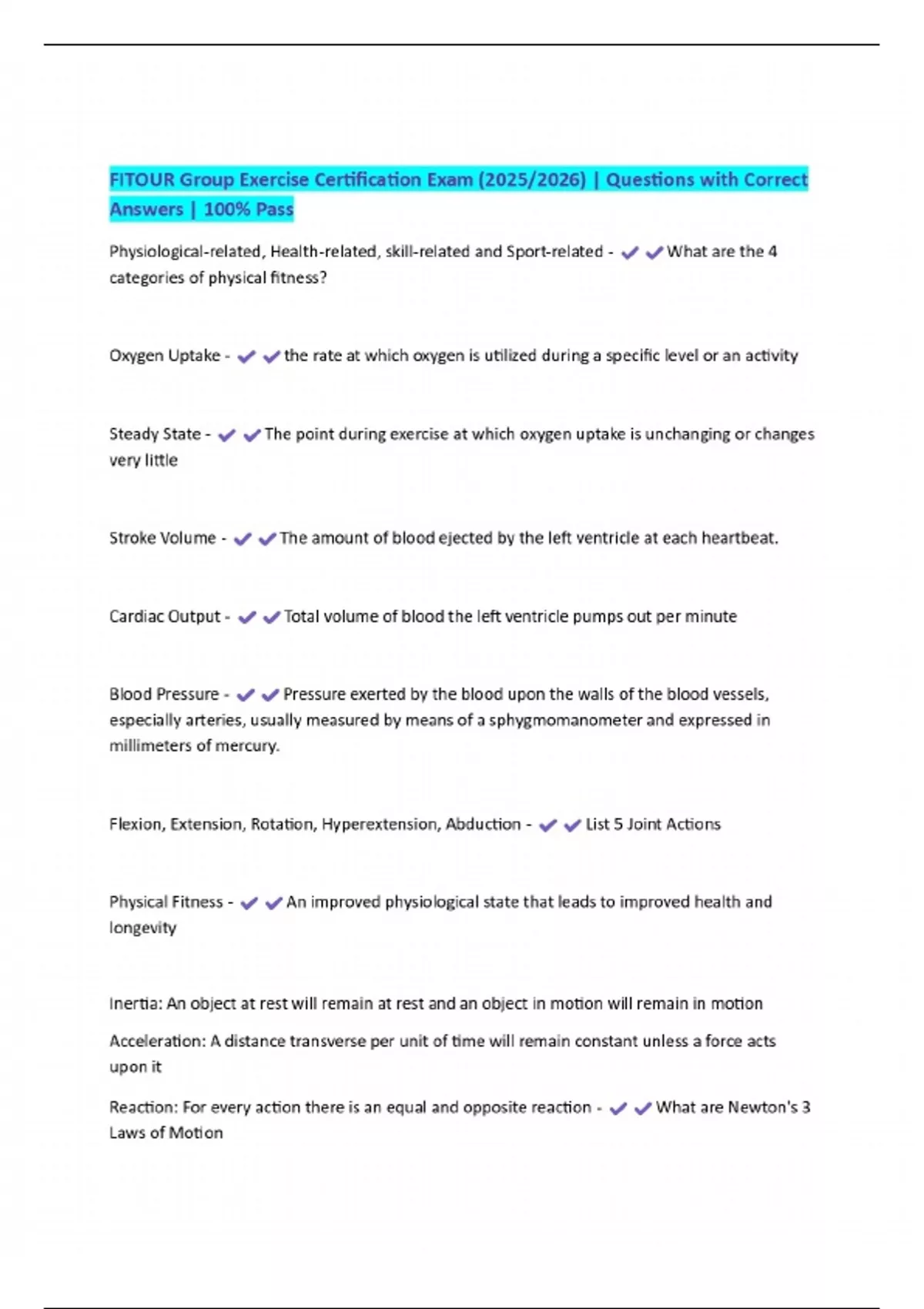 FITOUR Group Exercise Certification Exam (2025/2026) | Questions with Correct Answers | 100% Pass

Physiological-related, Health-related, skill-related and Sport-related - ✔✔What are the 4 categories of physical fitness?

Oxygen Uptake - ✔✔the rate at which oxygen is utilized during a specific level or an activity

Steady State - ✔✔The point during exercise at which oxygen uptake is unchanging or changes very little

Stroke Volume - ✔✔The amount of blood ejected by the left ventricle at each heartbeat.

Cardiac Output - ✔✔Total volume of blood the left ventricle pumps out per minute

Blood Pressure - ✔✔Pressure exerted by the blood upon the walls of the blood vessels, especially arteries, usually measured by means of a sphygmomanometer and expressed in millimeters of mercury.

Flexion, Extension, Rotation, Hyperextension, Abduction - ✔✔List 5 Joint Actions

Physical Fitness - ✔✔An improved physiological state that leads to improved health and longevity

Inertia: An object at rest will remain at rest and an object in motion will remain in motion

Acceleration: A distance transverse per unit of time will remain constant unless a force acts upon it

Reaction: For every action there is an equal and opposite reaction - ✔✔What are Newton's 3 Laws of Motion